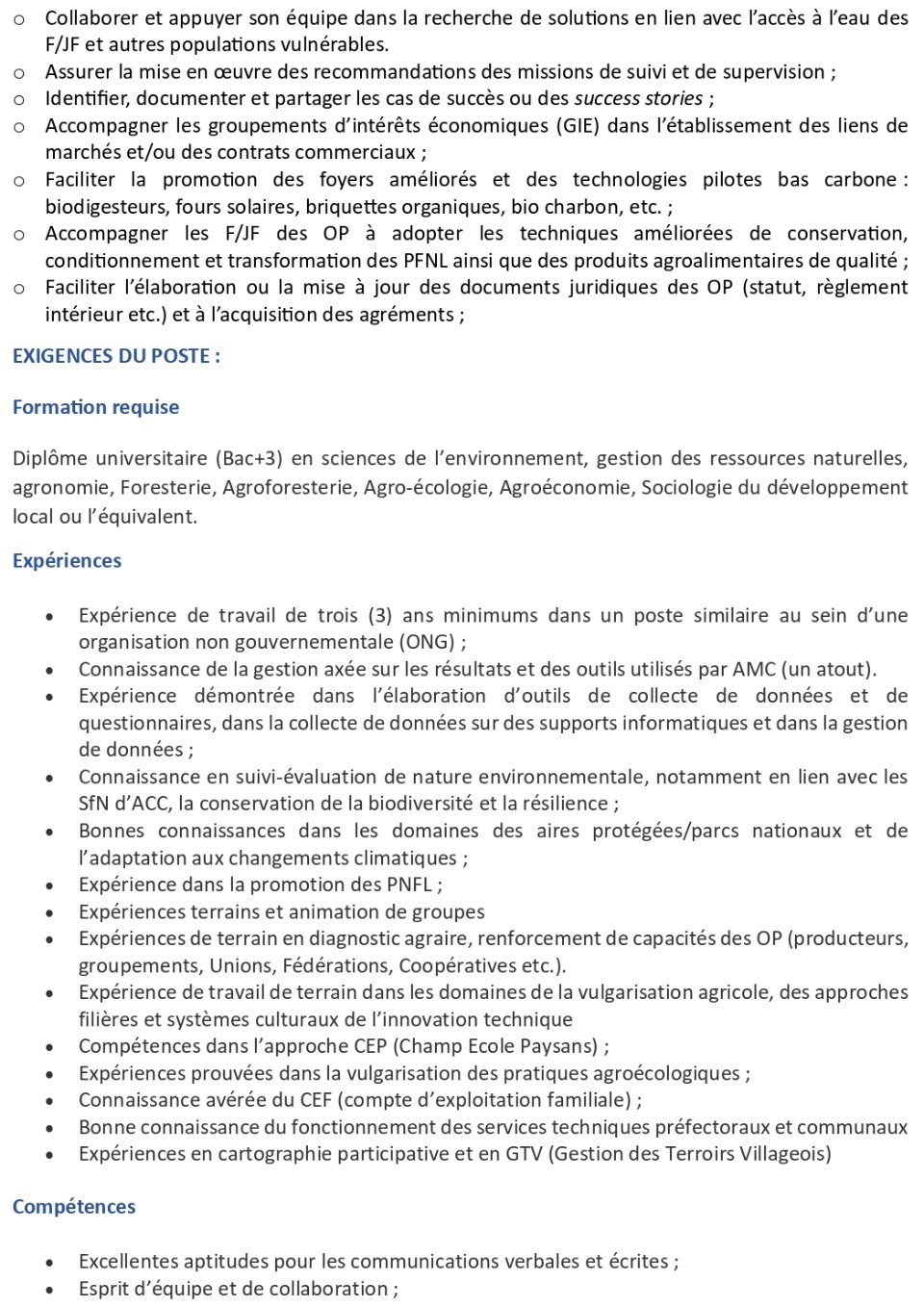 o Collaborer et appuyer son équipe dans la recherche de solutions en lien avec l'accès à l'eau des F/JF et autres populations vulnérables.
o Assurer la mise en œuvre des recommandations des missions de suivi et de supervision ;
o Identifier, documenter et partager les cas de succès ou des success stories ;
o Accompagner les groupements d'intérêts économiques (GIE) dans l'établissement des liens de marchés et/ou des contrats commerciaux ;
o Faciliter la promotion des foyers améliorés et des technologies pilotes bas carbone : biodigesteurs, fours solaires, briquettes organiques, bio charbon, etc. ;
o Accompagner les F/JF des OP à adopter les techniques améliorées de conservation, conditionnement et transformation des PFNL ainsi que des produits agroalimentaires de qualité ;
o Faciliter l'élaboration ou la mise à jour des documents juridiques des OP (statut, règlement intérieur etc.) et à l'acquisition des agréments ;

EXIGENCES DU POSTE :

Formation requise

Diplôme universitaire (Bac+3) en sciences de l'environnement, gestion des ressources naturelles, agronomie, Foresterie, Agroforesterie, Agro-écologie, Agroéconomie, Sociologie du développement local ou l'équivalent.

Expériences

• Expérience de travail de trois (3) ans minimums dans un poste similaire au sein d'une organisation non gouvernementale (ONG) ;
• Connaissance de la gestion axée sur les résultats et des outils utilisés par AMC (un atout).
• Expérience démontrée dans l'élaboration d'outils de collecte de données et de questionnaires, dans la collecte de données sur des supports informatiques et dans la gestion de données ;
• Connaissance en suivi-évaluation de nature environnementale, notamment en lien avec les SfN d'ACC, la conservation de la biodiversité et la résilience ;
• Bonnes connaissances dans les domaines des aires protégées/parcs nationaux et de l'adaptation aux changements climatiques ;
• Expérience dans la promotion des PNFL ;
• Expériences terrains et animation de groupes
• Expériences de terrain en diagnostic agraire, renforcement de capacités des OP (producteurs, groupements, Unions, Fédérations, Coopératives etc.).
• Expérience de travail de terrain dans les domaines de la vulgarisation agricole, des approches filières et systèmes culturaux de l'innovation technique
• Compétences dans l'approche CEP (Champ Ecole Paysans) ;
• Expériences prouvées dans la vulgarisation des pratiques agroécologiques ;
• Connaissance avérée du CEF (compte d'exploitation familiale) ;
• Bonne connaissance du fonctionnement des services techniques préfectoraux et communaux
• Expériences en cartographie participative et en GTV (Gestion des Terroirs Villageois)

Compétences

• Excellentes aptitudes pour les communications verbales et écrites ;
• Esprit d'équipe et de collaboration ;